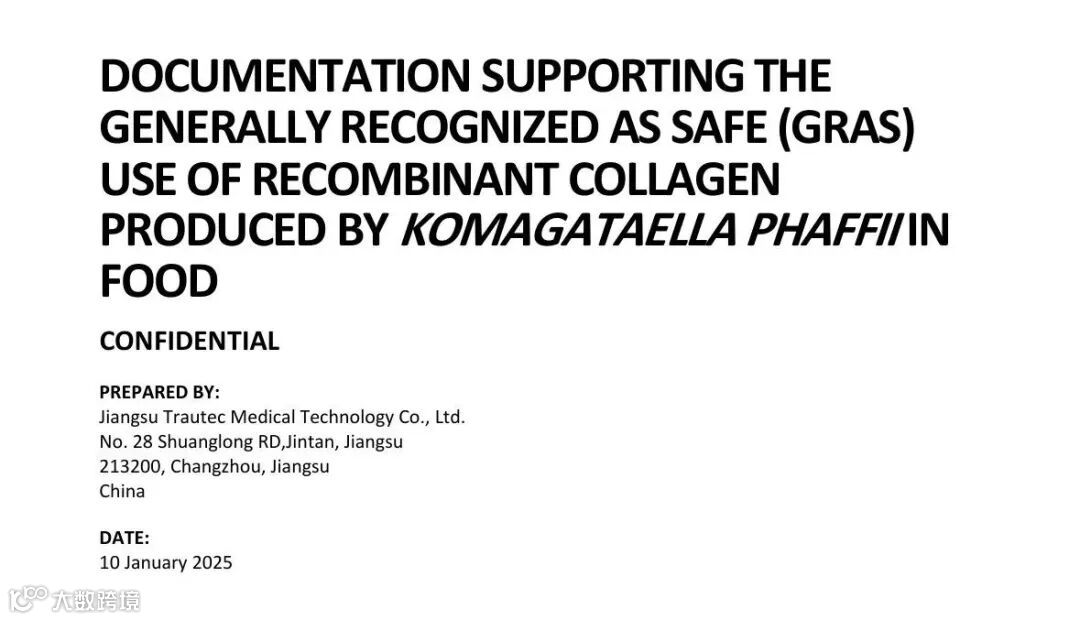 DOCUMENTATION SUPPORTING THE GENERALLY RECOGNIZED AS SAFE (GRAS) USE OF RECOMBINANT COLLAGEN PRODUCED BY KOMAGATAELLA PHAFFII IN FOOD

CONFIDENTIAL

PREPARED BY:
Jiangsu Trautec Medical Technology Co., Ltd.
No. 28 Shuanglong RD,Jintan, Jiangsu
213200, Changzhou, Jiangsu
China

DATE:
10 January 2025

大数跨境